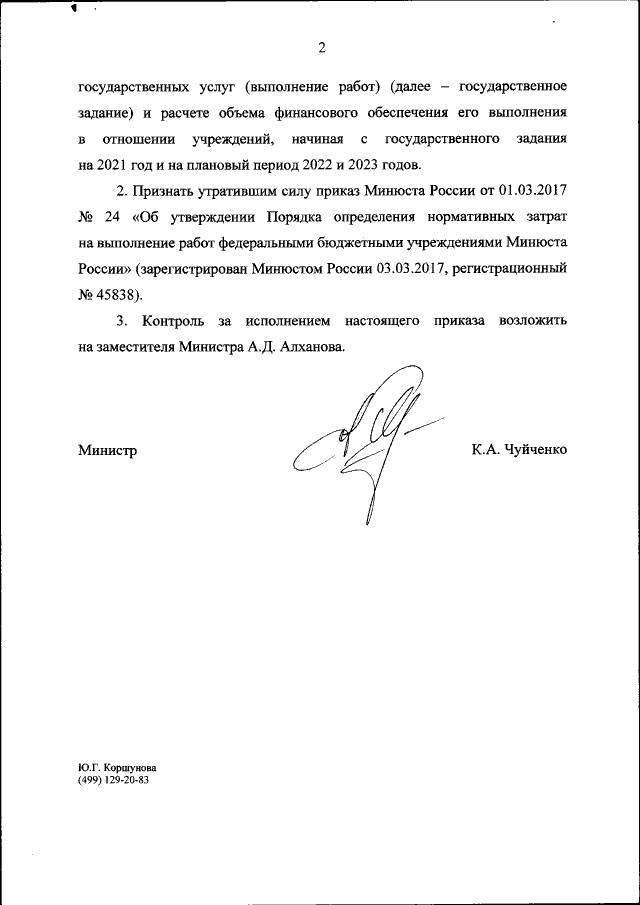 2

государственных услуг (выполнение работ) (далее – государственное задание) и расчете объема финансового обеспечения его выполнения в отношении учреждений, начиная с государственного задания на 2021 год и на плановый период 2022 и 2023 годов.

2. Признать утратившим силу приказ Минюста России от 01.03.2017 № 24 «Об утверждении Порядка определения нормативных затрат на выполнение работ федеральными бюджетными учреждениями Минюста России» (зарегистрирован Минюстом России 03.03.2017, регистрационный № 45838).

3. Контроль за исполнением настоящего приказа возложить на заместителя Министра А.Д. Алханова.

Министр

К.А. Чуйченко

Ю.Г. Коршунова
(499) 129-20-83